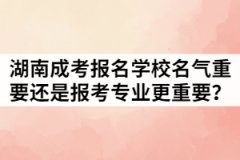 湖南成考报名学校名气重要还是报考专业更重要?